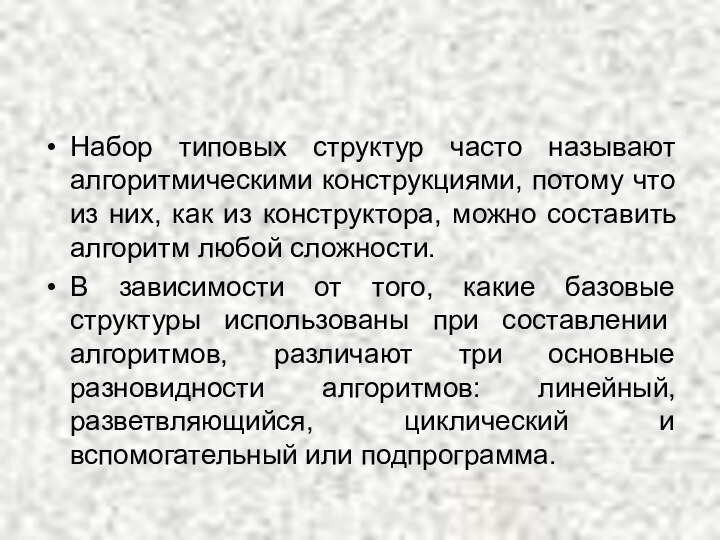 • Набор типовых структур часто называют алгоритмическими конструкциями, потому что из них, как из конструктора, можно составить алгоритм любой сложности.

• В зависимости от того, какие базовые структуры использованы при составлении алгоритмов, различают три основные разновидности алгоритмов: линейный, разветвляющийся, циклический и вспомогательный или подпрограмма.